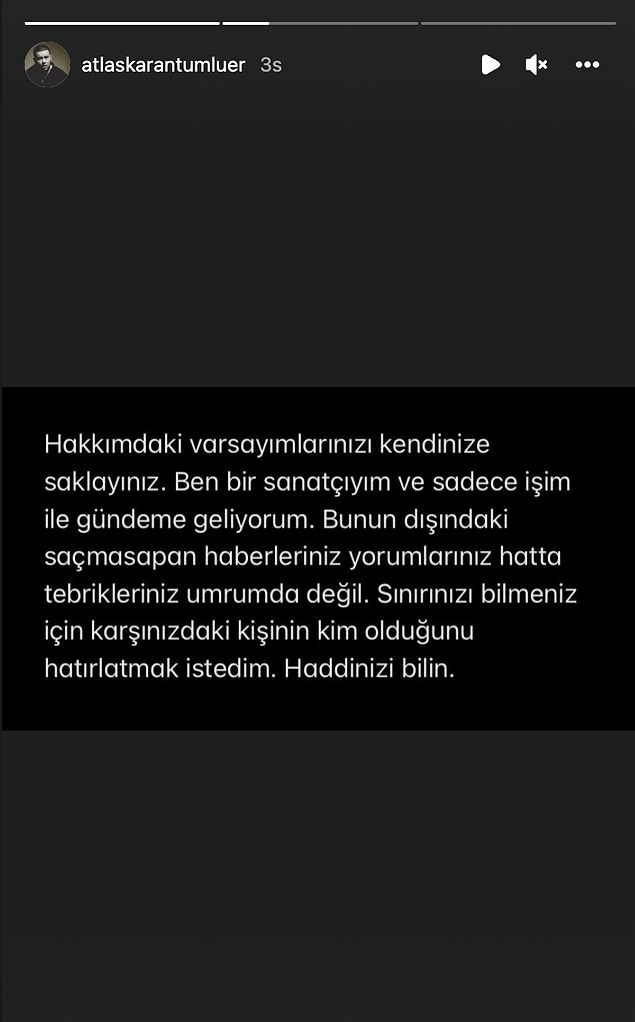 atlaskarantumluer 3s

Hakkımdaki varsayımlarınızı kendinize saklayınız. Ben bir sanatçıyım ve sadece işim ile gündeme geliyorum. Bunun dışındaki saçmasapan haberleriniz yorumlarınız hatta tebrikleriniz umrumda değil. Sınırınızı bilmeniz için karşınızdaki kişinin kim olduğunu hatırlatmak istedim. Haddinizi bilin.